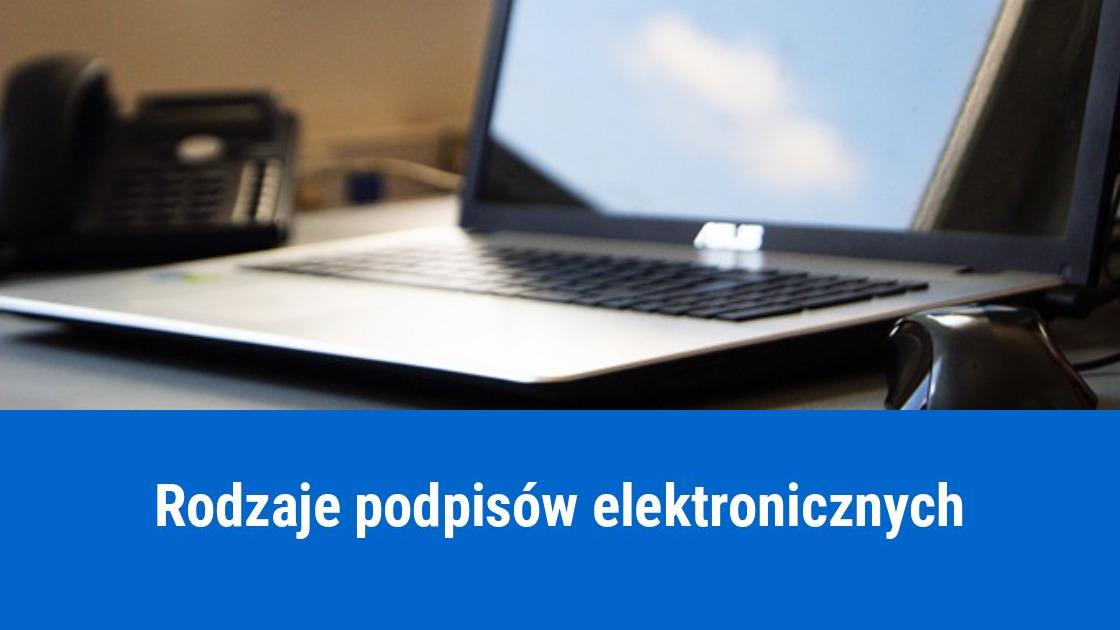 ASUS

Rodzaje podpisów elektronicznych